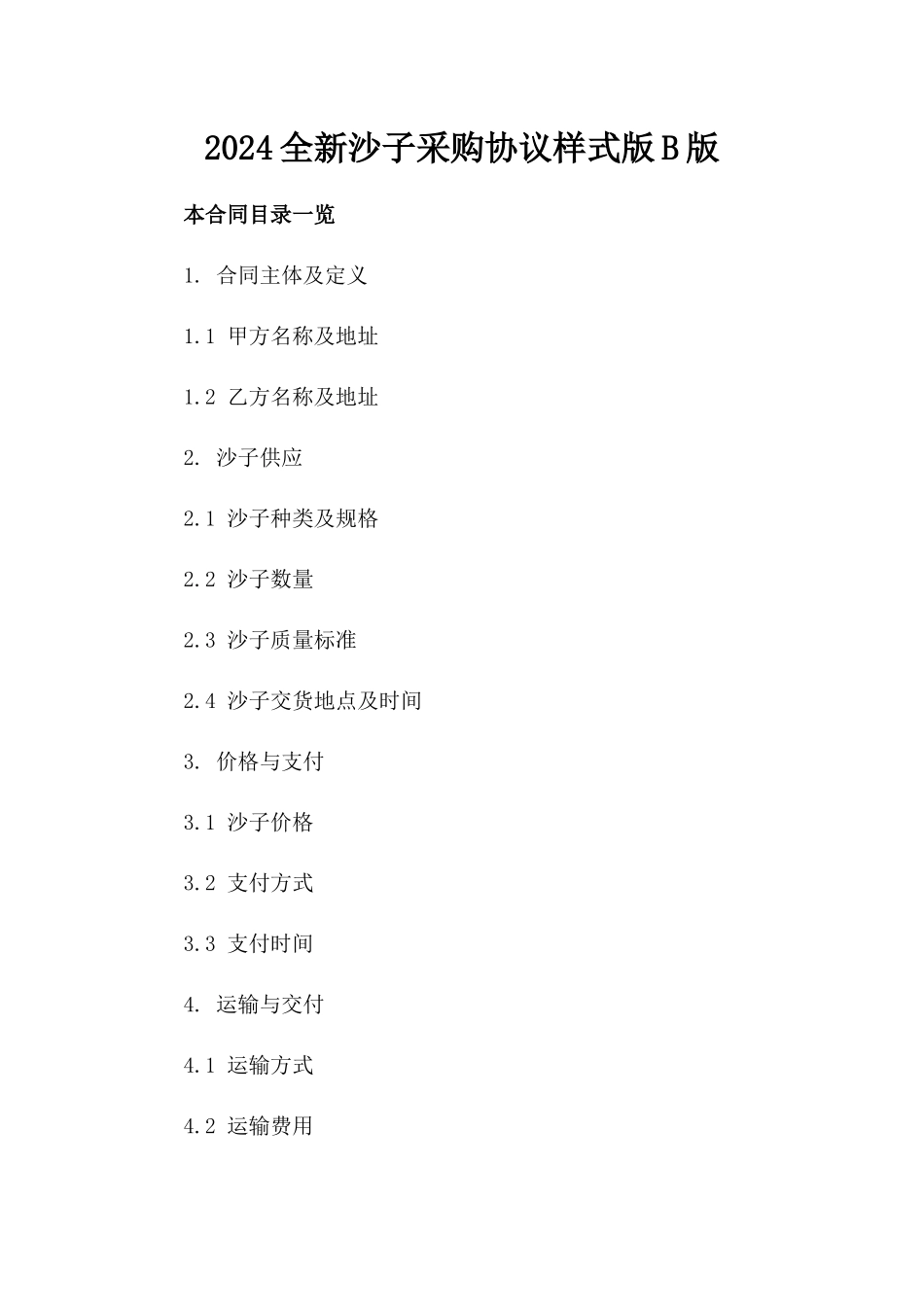 2024全新沙子采购协议样式版B版

本合同目录一览

1. 合同主体及定义

1.1 甲方名称及地址

1.2 乙方名称及地址

2. 沙子供应

2.1 沙子种类及规格

2.2 沙子数量

2.3 沙子质量标准

2.4 沙子交货地点及时间

3. 价格与支付

3.1 沙子价格

3.2 支付方式

3.3 支付时间

4. 运输与交付

4.1 运输方式

4.2 运输费用